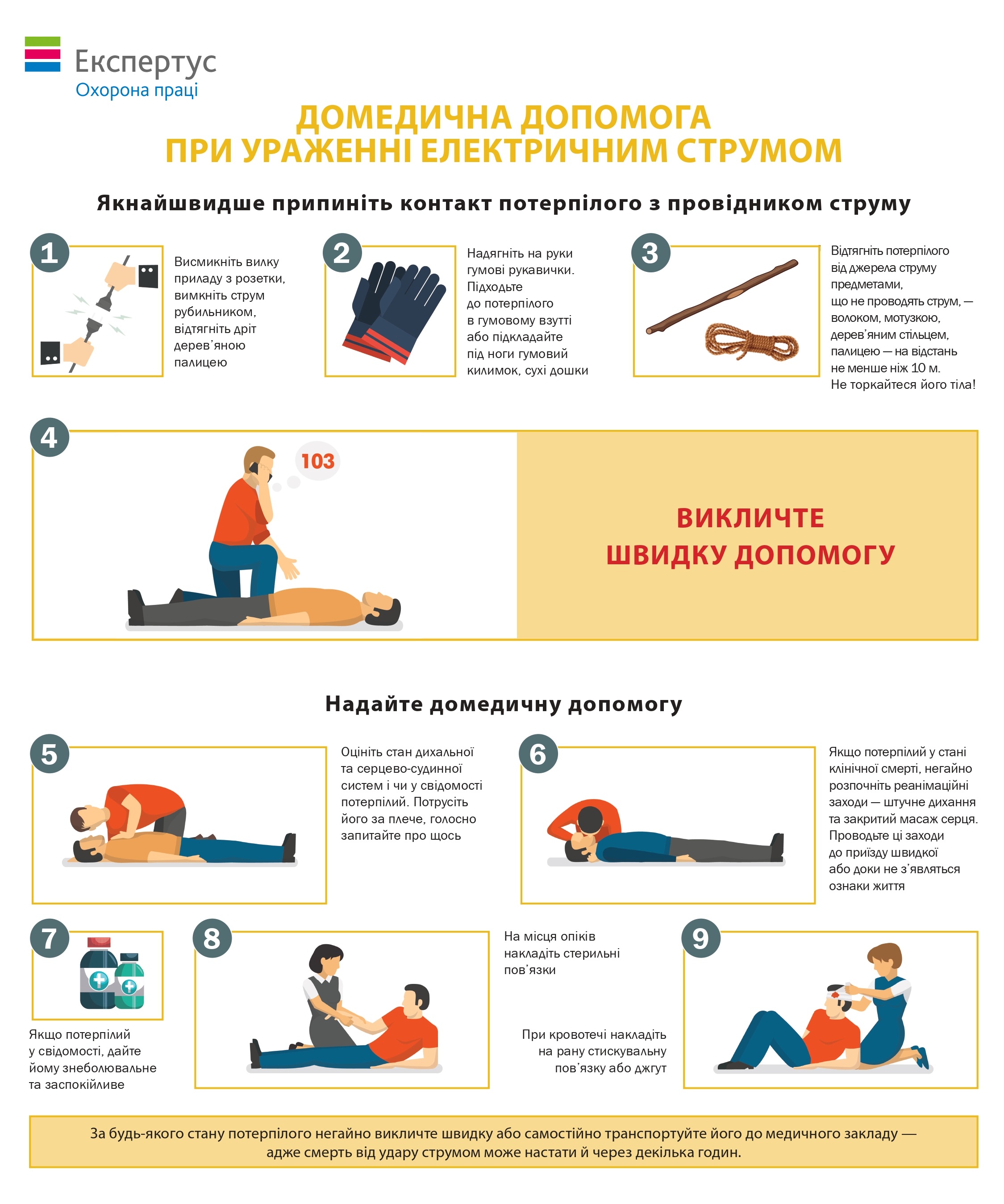 Експертус
Охорона праці

ДОМЕДИЧНА ДОПОМОГА
ПРИ УРАЖЕННІ ЕЛЕКТРИЧНИМ СТРУМОМ

Якнайшвидше припиніть контакт потерпілого з провідником струму

1
Висмикніть вилку приладу з розетки, вимкніть струм рубильником, відтягніть дріт дерев'яною палицею

2
Надягніть на руки гумові рукавички. Підходьте до потерпілого в гумовому взутті або підкладайте під ноги гумовий килимок, сухі дошки

3
Відтягніть потерпілого від джерела струму предметами, що не проводять струм, — волоком, мотузкою, дерев'яним стільцем, палицею — на відстань не менше ніж 10 м. Не торкайтеся його тіла!

4
103
ВИКЛИЧТЕ ШВИДКУ ДОПОМОГУ

Надайте домедичну допомогу

5
Оцініть стан дихальної та серцево-судинної систем і чи у свідомості потерпілий. Потрусіть його за плече, голосно запитайте про щось

6
Якщо потерпілий у стані клінічної смерті, негайно розпочніть реанімаційні заходи — штучне дихання та закритий масаж серця. Проводьте ці заходи до приїзду швидкої або доки не з'являться ознаки життя

7
Якщо потерпілий у свідомості, дайте йому знеболювальне та заспокійливе

8
На місця опіків накладіть стерильні пов'язки

При кровотечі накладіть на рану стискувальну пов'язку або джгут

9

За будь-якого стану потерпілого негайно викличте швидку або самостійно транспортуйте його до медичного закладу — адже смерть від удару струмом може настати й через декілька годин.